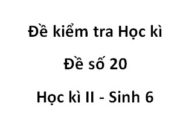 Đề kiểm tra Học kì

Đề số 20

Học kì II - Sinh 6